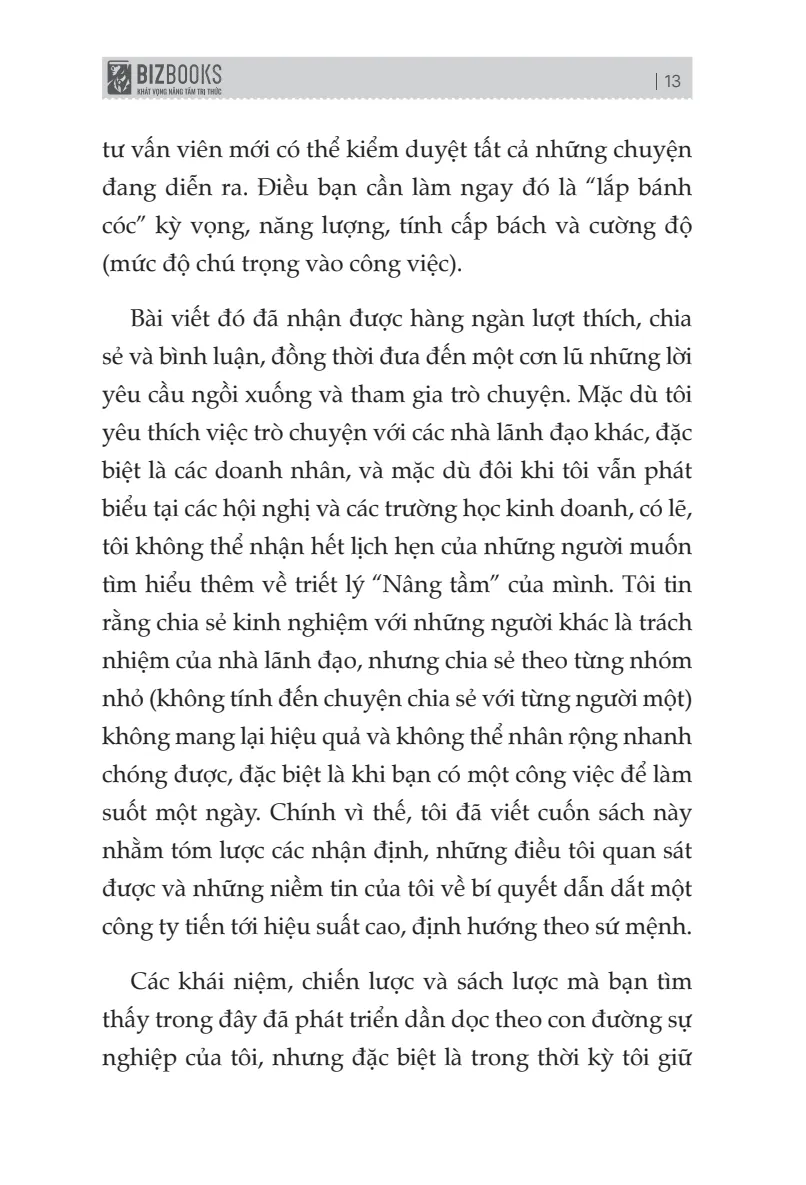 BIZBOOKS
KHÁT VỌNG NÂNG TẦM TRI THỨC

| 13

tư vấn viên mới có thể kiểm duyệt tất cả những chuyện đang diễn ra. Điều bạn cần làm ngay đó là "lắp bánh cóc" kỳ vọng, năng lượng, tính cấp bách và cường độ (mức độ chú trọng vào công việc).

Bài viết đó đã nhận được hàng ngàn lượt thích, chia sẻ và bình luận, đồng thời đưa đến một cơn lũ những lời yêu cầu ngồi xuống và tham gia trò chuyện. Mặc dù tôi yêu thích việc trò chuyện với các nhà lãnh đạo khác, đặc biệt là các doanh nhân, và mặc dù đôi khi tôi vẫn phát biểu tại các hội nghị và các trường học kinh doanh, có lẽ, tôi không thể nhận hết lịch hẹn của những người muốn tìm hiểu thêm về triết lý "Nâng tầm" của mình. Tôi tin rằng chia sẻ kinh nghiệm với những người khác là trách nhiệm của nhà lãnh đạo, nhưng chia sẻ theo từng nhóm nhỏ (không tính đến chuyện chia sẻ với từng người một) không mang lại hiệu quả và không thể nhân rộng nhanh chóng được, đặc biệt là khi bạn có một công việc để làm suốt một ngày. Chính vì thế, tôi đã viết cuốn sách này nhằm tóm lược các nhận định, những điều tôi quan sát được và những niềm tin của tôi về bí quyết dẫn dắt một công ty tiến tới hiệu suất cao, định hướng theo sứ mệnh.

Các khái niệm, chiến lược và sách lược mà bạn tìm thấy trong đây đã phát triển dần dọc theo con đường sự nghiệp của tôi, nhưng đặc biệt là trong thời kỳ tôi giữ